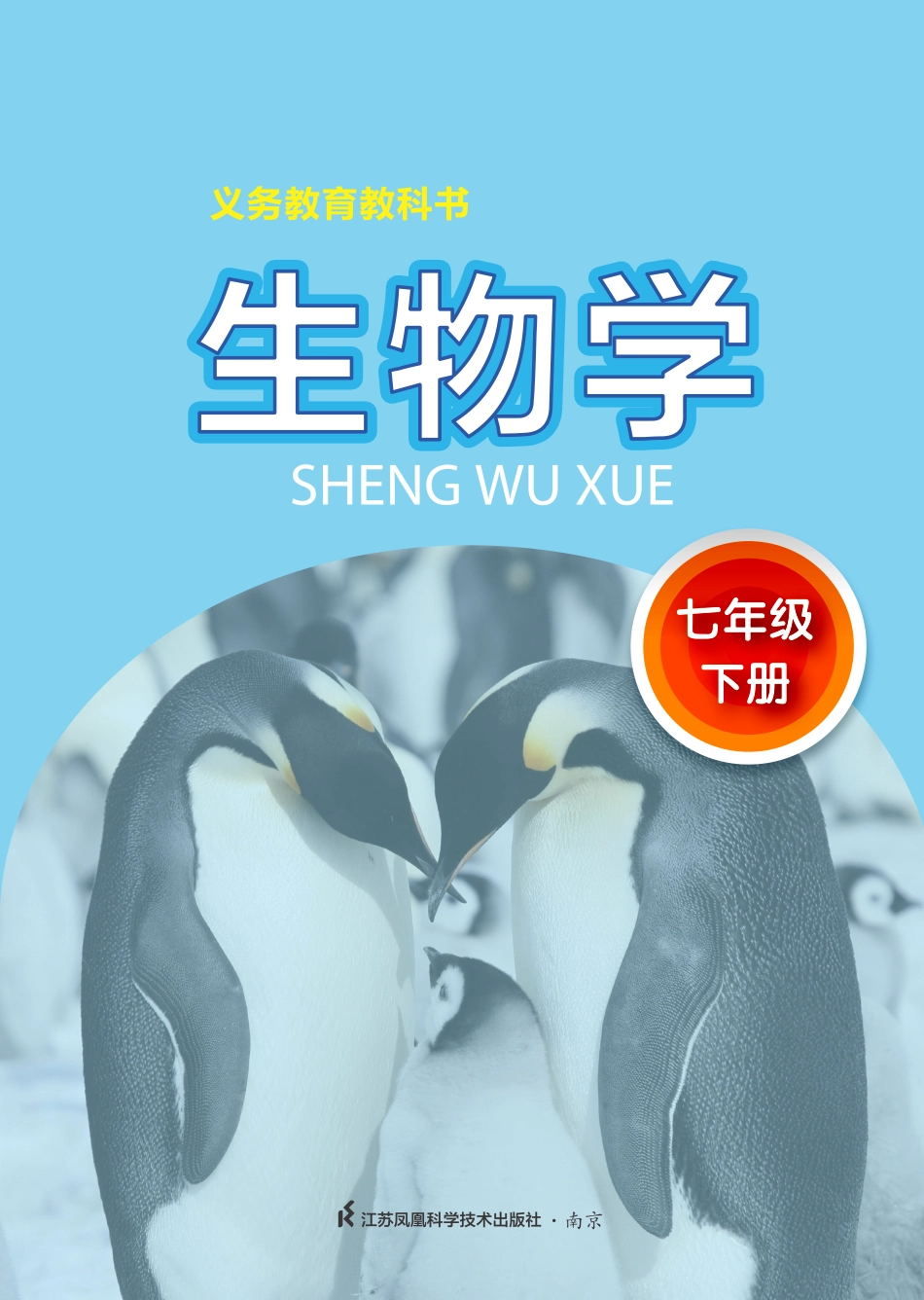 义务教育教科书

生物学

SHENG WU XUE

七年级
下册

江苏凤凰科学技术出版社 · 南京